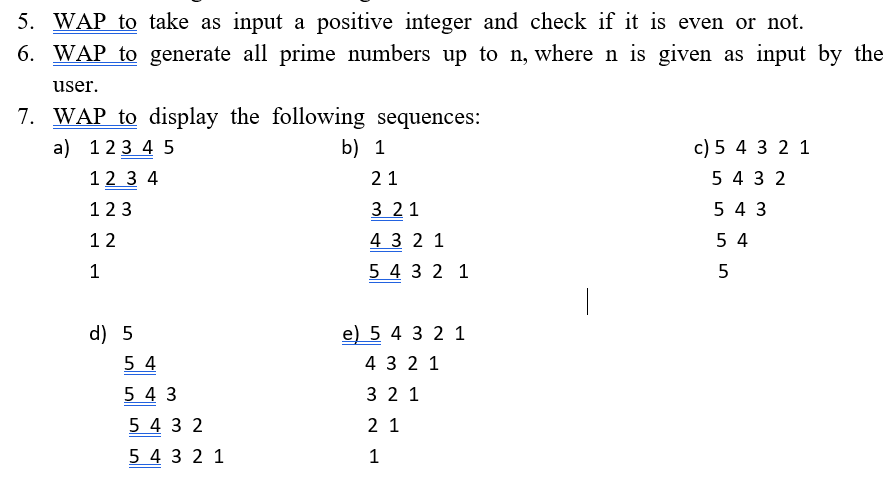 5. WAP to take as input a positive integer and check if it is even or not.

6. WAP to generate all prime numbers up to n, where n is given as input by the user.

7. WAP to display the following sequences:

a) 1 2 3 4 5
1 2 3 4
1 2 3
1 2
1

b) 1
2 1
3 2 1
4 3 2 1
5 4 3 2 1

c) 5 4 3 2 1
5 4 3 2
5 4 3
5 4
5

d) 5
5 4
5 4 3
5 4 3 2
5 4 3 2 1

e) 5 4 3 2 1
4 3 2 1
3 2 1
2 1
1